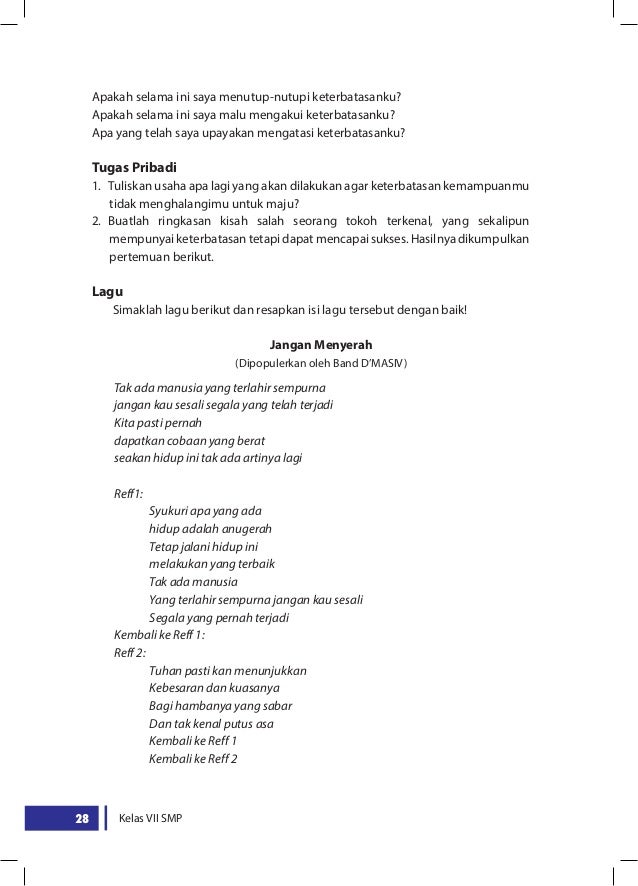 Apakah selama ini saya menutup-nutupi keterbatasanku?
Apakah selama ini saya malu mengakui keterbatasanku?
Apa yang telah saya upayakan mengatasi keterbatasanku?

**Tugas Pribadi**
1. Tuliskan usaha apa lagi yang akan dilakukan agar keterbatasan kemampuanmu tidak menghalangimu untuk maju?
2. Buatlah ringkasan kisah salah seorang tokoh terkenal, yang sekalipun mempunyai keterbatasan tetapi dapat mencapai sukses. Hasilnya dikumpulkan pertemuan berikut.

**Lagu**
Simaklah lagu berikut dan resapkan isi lagu tersebut dengan baik!

**Jangan Menyerah**
(Dipopulerkan oleh Band D'MASIV)

Tak ada manusia yang terlahir sempurna
jangan kau sesali segala yang telah terjadi
Kita pasti pernah
dapatkan cobaan yang berat
seakan hidup ini tak ada artinya lagi

Reff1:
Syukuri apa yang ada
hidup adalah anugerah
Tetap jalani hidup ini
melakukan yang terbaik
Tak ada manusia
Yang terlahir sempurna jangan kau sesali
Segala yang pernah terjadi
Kembali ke Reff 1:
Reff 2:
Tuhan pasti kan menunjukkan
Kebesaran dan kuasanya
Bagi hambanya yang sabar
Dan tak kenal putus asa
Kembali ke Reff 1
Kembali ke Reff 2

28 Kelas VII SMP